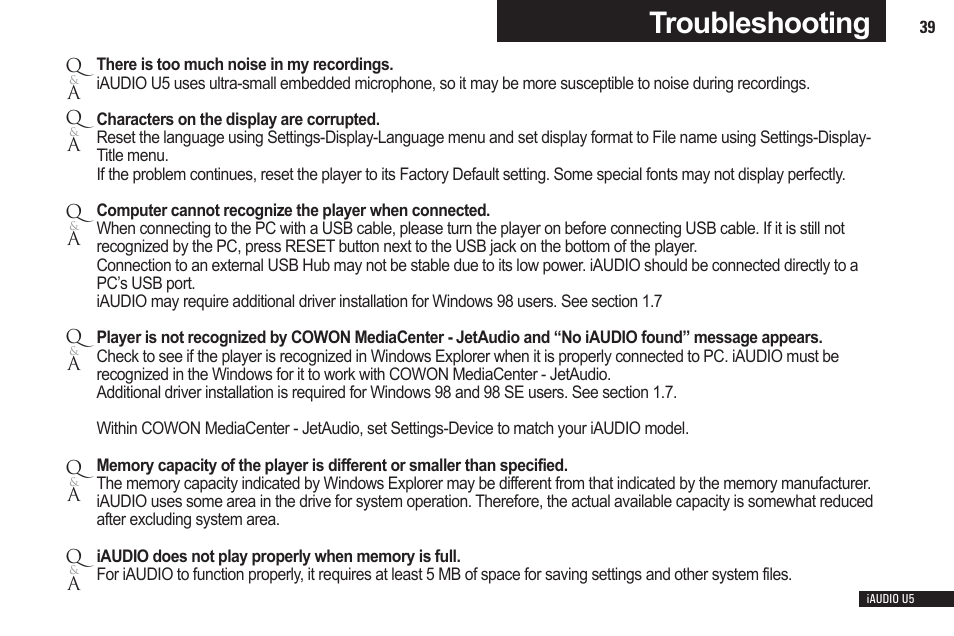 Troubleshooting

39

Q
&
A

There is too much noise in my recordings.
iAUDIO U5 uses ultra-small embedded microphone, so it may be more susceptible to noise during recordings.

Q
&
A

Characters on the display are corrupted.
Reset the language using Settings-Display-Language menu and set display format to File name using Settings-Display-Title menu.
If the problem continues, reset the player to its Factory Default setting. Some special fonts may not display perfectly.

Q
&
A

Computer cannot recognize the player when connected.
When connecting to the PC with a USB cable, please turn the player on before connecting USB cable. If it is still not recognized by the PC, press RESET button next to the USB jack on the bottom of the player.
Connection to an external USB Hub may not be stable due to its low power. iAUDIO should be connected directly to a PC's USB port.
iAUDIO may require additional driver installation for Windows 98 users. See section 1.7

Q
&
A

Player is not recognized by COWON MediaCenter - JetAudio and "No iAUDIO found" message appears.
Check to see if the player is recognized in Windows Explorer when it is properly connected to PC. iAUDIO must be recognized in the Windows for it to work with COWON MediaCenter - JetAudio.
Additional driver installation is required for Windows 98 and 98 SE users. See section 1.7.

Within COWON MediaCenter - JetAudio, set Settings-Device to match your iAUDIO model.

Q
&
A

Memory capacity of the player is different or smaller than specified.
The memory capacity indicated by Windows Explorer may be different from that indicated by the memory manufacturer. iAUDIO uses some area in the drive for system operation. Therefore, the actual available capacity is somewhat reduced after excluding system area.

Q
&
A

iAUDIO does not play properly when memory is full.
For iAUDIO to function properly, it requires at least 5 MB of space for saving settings and other system files.

iAUDIO U5